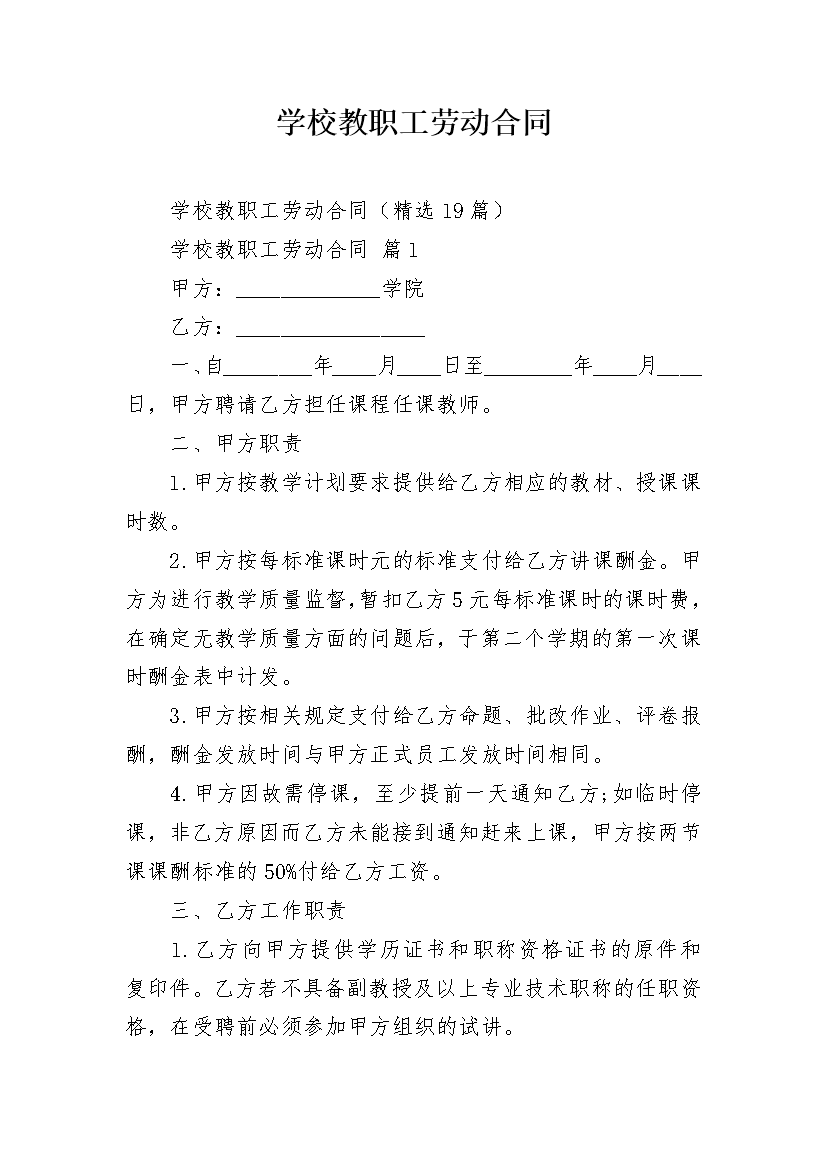 学校教职工劳动合同

学校教职工劳动合同（精选19篇）

学校教职工劳动合同 篇1

甲方：______________学院

乙方：__________________

一、自________年____月____日至________年____月____日，甲方聘请乙方担任课程任课教师。

二、甲方职责

1.甲方按教学计划要求提供给乙方相应的教材、授课课时数。

2.甲方按每标准课时元的标准支付给乙方讲课酬金。甲方为进行教学质量监督，暂扣乙方5元每标准课时的课时费，在确定无教学质量方面的问题后，于第二个学期的第一次课时酬金表中计发。

3.甲方按相关规定支付给乙方命题、批改作业、评卷报酬，酬金发放时间与甲方正式员工发放时间相同。

4.甲方因故需停课，至少提前一天通知乙方;如临时停课，非乙方原因而乙方未能接到通知赶来上课，甲方按两节课课酬标准的50%付给乙方工资。

三、乙方工作职责

1.乙方向甲方提供学历证书和职称资格证书的原件和复印件。乙方若不具备副教授及以上专业技术职称的任职资格，在受聘前必须参加甲方组织的试讲。